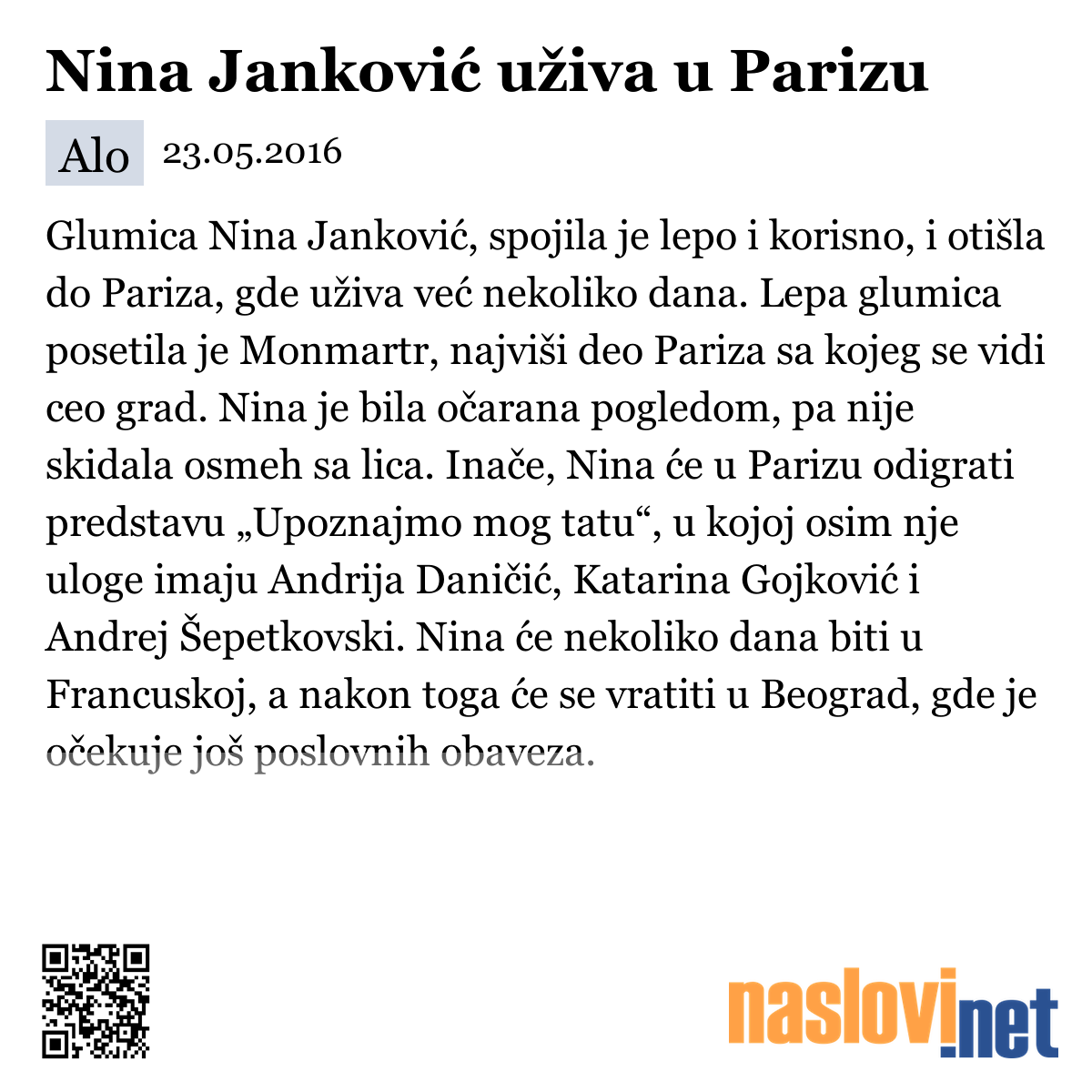 Nina Janković uživa u Parizu

Alo 23.05.2016

Glumica Nina Janković, spojila je lepo i korisno, i otišla do Pariza, gde uživa već nekoliko dana. Lepa glumica posetila je Monmartr, najviši deo Pariza sa kojeg se vidi ceo grad. Nina je bila očarana pogledom, pa nije skidala osmeh sa lica. Inače, Nina će u Parizu odigrati predstavu „Upoznajmo mog tatu“, u kojoj osim nje uloge imaju Andrija Daničić, Katarina Gojković i Andrej Šepetkovski. Nina će nekoliko dana biti u Francuskoj, a nakon toga će se vratiti u Beograd, gde je očekuje još poslovnih obaveza.

naslovi.net